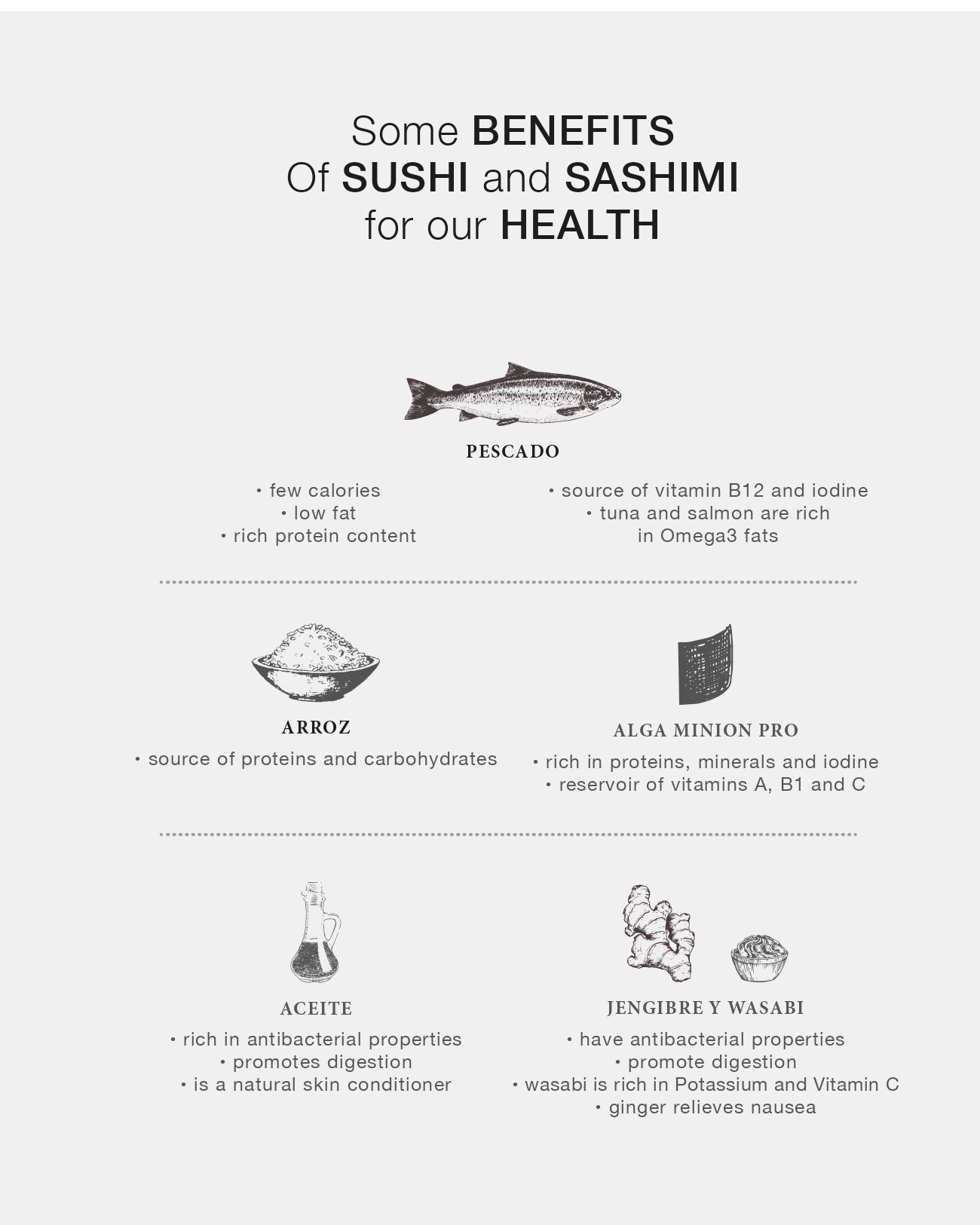 Some BENEFITS
Of SUSHI and SASHIMI
for our HEALTH

PESCADO

• few calories
• low fat
• rich protein content

• source of vitamin B12 and iodine
• tuna and salmon are rich in Omega3 fats

ARROZ

• source of proteins and carbohydrates

ALGA MINION PRO

• rich in proteins, minerals and iodine
• reservoir of vitamins A, B1 and C

ACEITE

• rich in antibacterial properties
• promotes digestion
• is a natural skin conditioner

JENGIBRE Y WASABI

• have antibacterial properties
• promote digestion
• wasabi is rich in Potassium and Vitamin C
• ginger relieves nausea